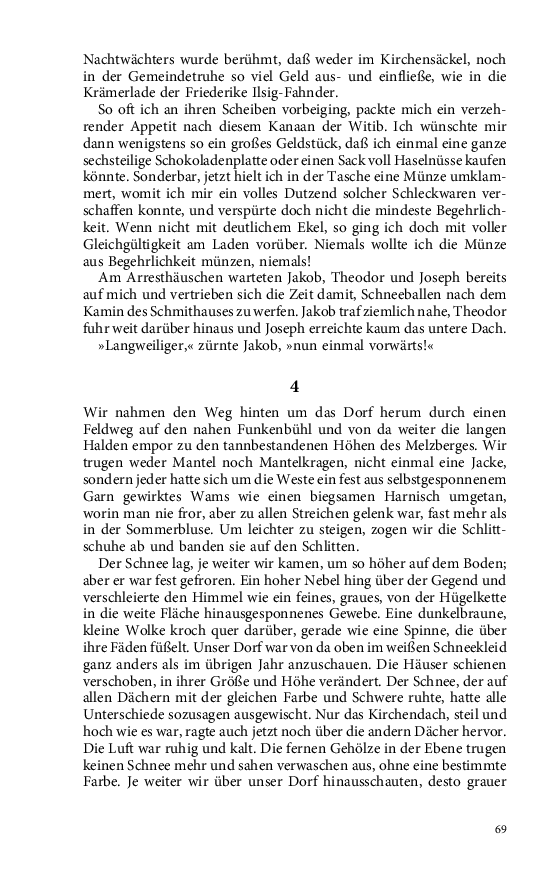 Nachtwächters wurde berühmt, daß weder im Kirchensäckel, noch in der Gemeindetruhe so viel Geld aus- und einfließe, wie in die Krämerlade der Friederike Ilsig-Fahnder.

So oft ich an ihren Scheiben vorbeiging, packte mich ein verzehrender Appetit nach diesem Kanaan der Witib. Ich wünschte mir dann wenigstens so ein großes Geldstück, daß ich einmal eine ganze sechsteilige Schokoladenplatte oder einen Sack voll Haselnüsse kaufen könnte. Sonderbar, jetzt hielt ich in der Tasche eine Münze umklammert, womit ich mir ein volles Dutzend solcher Schleckwaren verschaffen konnte, und verspürte doch nicht die mindeste Begehrlichkeit. Wenn nicht mit deutlichem Ekel, so ging ich doch mit voller Gleichgültigkeit am Laden vorüber. Niemals wollte ich die Münze aus Begehrlichkeit münzen, niemals!

Am Arresthäuschen warteten Jakob, Theodor und Joseph bereits auf mich und vertrieben sich die Zeit damit, Schneeballen nach dem Kamin des Schmithauses zu werfen. Jakob traf ziemlich nahe, Theodor fuhr weit darüber hinaus und Joseph erreichte kaum das untere Dach.

»Langweiliger,« zürnte Jakob, »nun einmal vorwärts!«

4

Wir nahmen den Weg hinten um das Dorf herum durch einen Feldweg auf den nahen Funkenbühl und von da weiter die langen Halden empor zu den tannbestandenen Höhen des Melzberges. Wir trugen weder Mantel noch Mantelkragen, nicht einmal eine Jacke, sondern jeder hatte sich um die Weste ein fest aus selbstgesponnenem Garn gewirktes Wams wie einen biegsamen Harnisch umgetan, worin man nie fror, aber zu allen Streichen gelenk war, fast mehr als in der Sommerbluse. Um leichter zu steigen, zogen wir die Schlittschuhe ab und banden sie auf den Schlitten.

Der Schnee lag, je weiter wir kamen, um so höher auf dem Boden; aber er war fest gefroren. Ein hoher Nebel hing über der Gegend und verschleierte den Himmel wie ein feines, graues, von der Hügelkette in die weite Fläche hinausgesponnenes Gewebe. Eine dunkelbraune, kleine Wolke kroch quer darüber, gerade wie eine Spinne, die über ihre Fäden füßelt. Unser Dorf war von da oben im weißen Schneekleid ganz anders als im übrigen Jahr anzuschauen. Die Häuser schienen verschoben, in ihrer Größe und Höhe verändert. Der Schnee, der auf allen Dächern mit der gleichen Farbe und Schwere ruhte, hatte alle Unterschiede sozusagen ausgewischt. Nur das Kirchendach, steil und hoch wie es war, ragte auch jetzt noch über die andern Dächer hervor. Die Luft war ruhig und kalt. Die fernen Gehölze in der Ebene trugen keinen Schnee mehr und sahen verwaschen aus, ohne eine bestimmte Farbe. Je weiter wir über unser Dorf hinausschauten, desto grauer

69